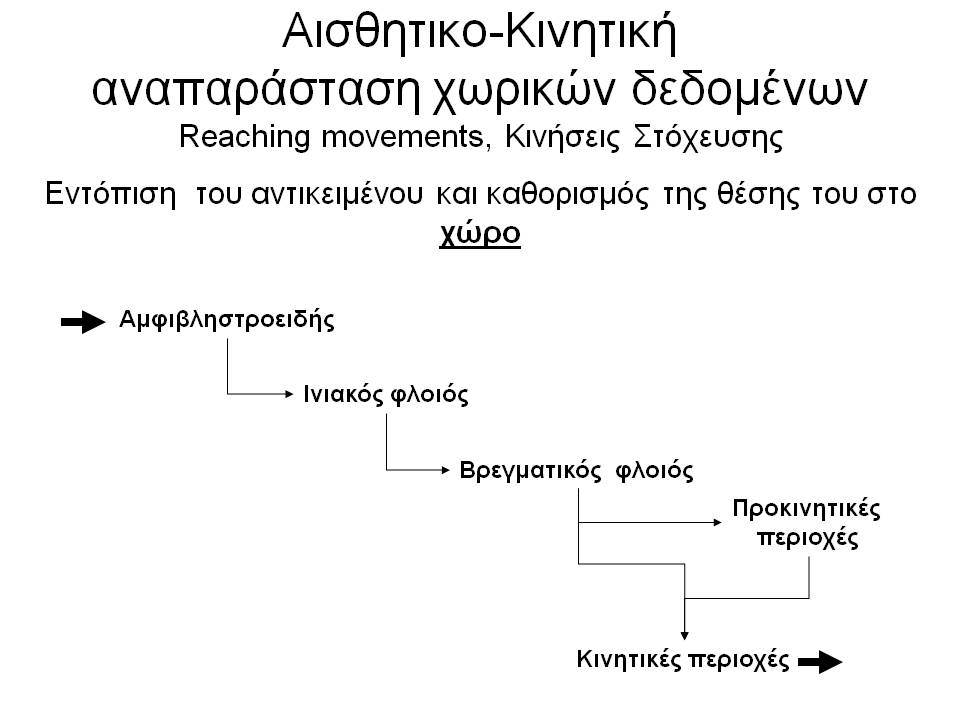 Αισθητικο-Κινητική αναπαράσταση χωρικών δεδομένων
Reaching movements, Κινήσεις Στόχευσης

Εντόπιση του αντικειμένου και καθορισμός της θέσης του στο χώρο

Αμφιβληστροειδής

Ινιακός φλοιός

Βρεγματικός φλοιός

Προκινητικές περιοχές

Κινητικές περιοχές